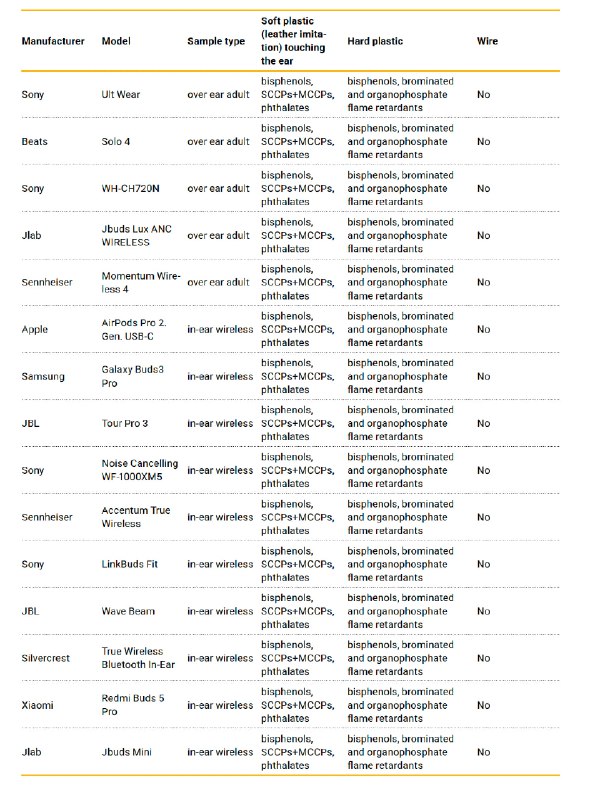 | Manufacturer | Model | Sample type | Soft plastic (leather imitation) touching the ear | Hard plastic | Wire |
|---|---|---|---|---|---|
| Sony | Ult Wear | over ear adult | bisphenols, SCCPs+MCCPs, phthalates | bisphenols, brominated and organophosphate flame retardants | No |
| Beats | Solo 4 | over ear adult | bisphenols, SCCPs+MCCPs, phthalates | bisphenols, brominated and organophosphate flame retardants | No |
| Sony | WH-CH720N | over ear adult | bisphenols, SCCPs+MCCPs, phthalates | bisphenols, brominated and organophosphate flame retardants | No |
| Jlab | Jbuds Lux ANC WIRELESS | over ear adult | bisphenols, SCCPs+MCCPs, phthalates | bisphenols, brominated and organophosphate flame retardants | No |
| Sennheiser | Momentum Wireless 4 | over ear adult | bisphenols, SCCPs+MCCPs, phthalates | bisphenols, brominated and organophosphate flame retardants | No |
| Apple | AirPods Pro 2. Gen. USB-C | in-ear wireless | bisphenols, SCCPs+MCCPs, phthalates | bisphenols, brominated and organophosphate flame retardants | No |
| Samsung | Galaxy Buds3 Pro | in-ear wireless | bisphenols, SCCPs+MCCPs, phthalates | bisphenols, brominated and organophosphate flame retardants | No |
| JBL | Tour Pro 3 | in-ear wireless | bisphenols, SCCPs+MCCPs, phthalates | bisphenols, brominated and organophosphate flame retardants | No |
| Sony | Noise Cancelling WF-1000XM5 | in-ear wireless | bisphenols, SCCPs+MCCPs, phthalates | bisphenols, brominated and organophosphate flame retardants | No |
| Sennheiser | Accentum True Wireless | in-ear wireless | bisphenols, SCCPs+MCCPs, phthalates | bisphenols, brominated and organophosphate flame retardants | No |
| Sony | LinkBuds Fit | in-ear wireless | bisphenols, SCCPs+MCCPs, phthalates | bisphenols, brominated and organophosphate flame retardants | No |
| JBL | Wave Beam | in-ear wireless | bisphenols, SCCPs+MCCPs, phthalates | bisphenols, brominated and organophosphate flame retardants | No |
| Silvercrest | True Wireless Bluetooth In-Ear | in-ear wireless | bisphenols, SCCPs+MCCPs, phthalates | bisphenols, brominated and organophosphate flame retardants | No |
| Xiaomi | Redmi Buds 5 Pro | in-ear wireless | bisphenols, SCCPs+MCCPs, phthalates | bisphenols, brominated and organophosphate flame retardants | No |
| Jlab | Jbuds Mini | in-ear wireless | bisphenols, SCCPs+MCCPs, phthalates | bisphenols, brominated and organophosphate flame retardants | No |